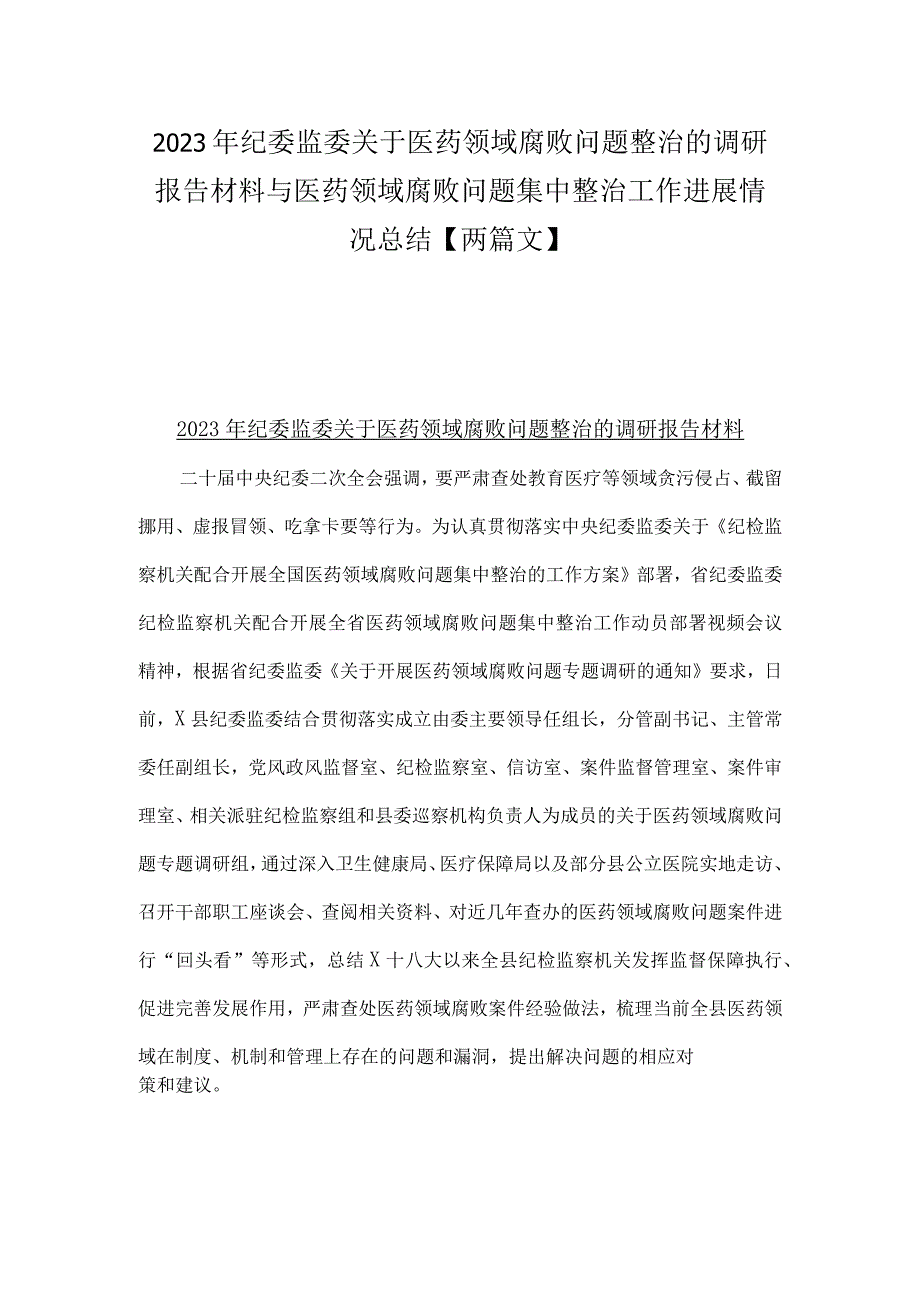 2023年纪委监委关于医药领域腐败问题整治的调研报告材料与医药领域腐败问题集中整治工作进展情况总结【两篇文】

2023年纪委监委关于医药领域腐败问题整治的调研报告材料

二十届中央纪委二次全会强调，要严肃查处教育医疗等领域贪污侵占、截留挪用、虚报冒领、吃拿卡要等行为。为认真贯彻落实中央纪委监委关于《纪检监察机关配合开展全国医药领域腐败问题集中整治的工作方案》部署，省纪委监委纪检监察机关配合开展全省医药领域腐败问题集中整治工作动员部署视频会议精神，根据省纪委监委《关于开展医药领域腐败问题专题调研的通知》要求，日前，X县纪委监委结合贯彻落实成立由委主要领导任组长，分管副书记、主管常委任副组长，党风政风监督室、纪检监察室、信访室、案件监督管理室、案件审理室、相关派驻纪检监察组和县委巡察机构负责人为成员的关于医药领域腐败问题专题调研组，通过深入卫生健康局、医疗保障局以及部分县公立医院实地走访、召开干部职工座谈会、查阅相关资料、对近几年查办的医药领域腐败问题案件进行“回头看”等形式，总结X十八大以来全县纪检监察机关发挥监督保障执行、促进完善发展作用，严肃查处医药领域腐败案件经验做法，梳理当前全县医药领域在制度、机制和管理上存在的问题和漏洞，提出解决问题的相应对策和建议。